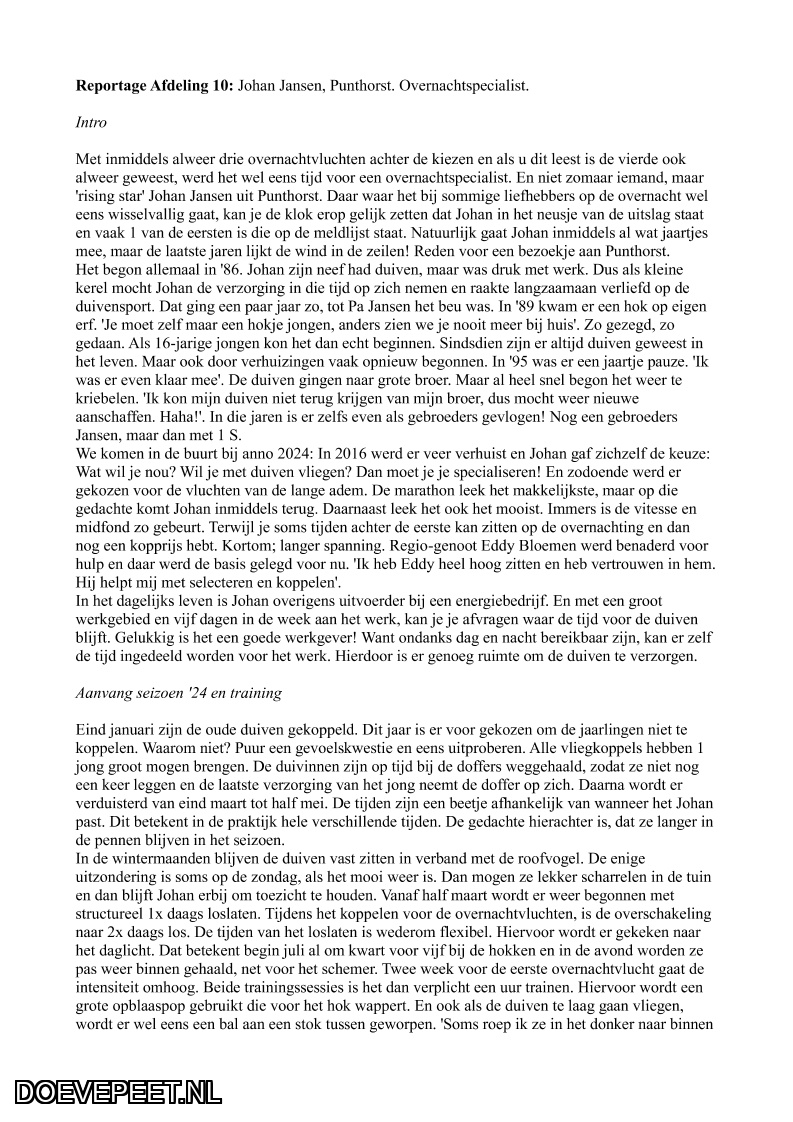 **Reportage Afdeling 10:** Johan Jansen, Punthorst. Overnachtspecialist.

*Intro*

Met inmiddels alweer drie overnachtvluchten achter de kiezen en als u dit leest is de vierde ook alweer geweest, werd het wel eens tijd voor een overnachtspecialist. En niet zomaar iemand, maar 'rising star' Johan Jansen uit Punthorst. Daar waar het bij sommige liefhebbers op de overnacht wel eens wisselvallig gaat, kan je de klok erop gelijk zetten dat Johan in het neusje van de uitslag staat en vaak 1 van de eersten is die op de meldlijst staat. Natuurlijk gaat Johan inmiddels al wat jaartjes mee, maar de laatste jaren lijkt de wind in de zeilen! Reden voor een bezoekje aan Punthorst.
Het begon allemaal in '86. Johan zijn neef had duiven, maar was druk met werk. Dus als kleine kerel mocht Johan de verzorging in die tijd op zich nemen en raakte langzaamaan verliefd op de duivensport. Dat ging een paar jaar zo, tot Pa Jansen het beu was. In '89 kwam er een hok op eigen erf. 'Je moet zelf maar een hokje jongen, anders zien we je nooit meer bij huis'. Zo gezegd, zo gedaan. Als 16-jarige jongen kon het dan echt beginnen. Sindsdien zijn er altijd duiven geweest in het leven. Maar ook door verhuizingen vaak opnieuw begonnen. In '95 was er een jaartje pauze. 'Ik was er even klaar mee'. De duiven gingen naar grote broer. Maar al heel snel begon het weer te kriebelen. 'Ik kon mijn duiven niet terug krijgen van mijn broer, dus mocht weer nieuwe aanschaffen. Haha!'. In die jaren is er zelfs even als gebroeders gevlogen! Nog een gebroeders Jansen, maar dan met 1 S.
We komen in de buurt bij anno 2024: In 2016 werd er veer verhuist en Johan gaf zichzelf de keuze: Wat wil je nou? Wil je met duiven vliegen? Dan moet je je specialiseren! En zodoende werd er gekozen voor de vluchten van de lange adem. De marathon leek het makkelijkste, maar op die gedachte komt Johan inmiddels terug. Daarnaast leek het ook het mooist. Immers is de vitesse en midfond zo gebeurt. Terwijl je soms tijden achter de eerste kan zitten op de overnachting en dan nog een kopprijs hebt. Kortom; langer spanning. Regio-genoot Eddy Bloemen werd benaderd voor hulp en daar werd de basis gelegd voor nu. 'Ik heb Eddy heel hoog zitten en heb vertrouwen in hem. Hij helpt mij met selecteren en koppelen'.
In het dagelijks leven is Johan overigens uitvoerder bij een energiebedrijf. En met een groot werkgebied en vijf dagen in de week aan het werk, kan je je afvragen waar de tijd voor de duiven blijft. Gelukkig is het een goede werkgever! Want ondanks dag en nacht bereikbaar zijn, kan er zelf de tijd ingedeeld worden voor het werk. Hierdoor is er genoeg ruimte om de duiven te verzorgen.

*Aanvang seizoen '24 en training*

Eind januari zijn de oude duiven gekoppeld. Dit jaar is er voor gekozen om de jaarlingen niet te koppelen. Waarom niet? Puur een gevoelskwestie en eens uitproberen. Alle vliegkoppels hebben 1 jong groot mogen brengen. De duivinnen zijn op tijd bij de doffers weggehaald, zodat ze niet nog een keer leggen en de laatste verzorging van het jong neemt de doffer op zich. Daarna wordt er verduisterd van eind maart tot half mei. De tijden zijn een beetje afhankelijk van wanneer het Johan past. Dit betekent in de praktijk hele verschillende tijden. De gedachte hierachter is, dat ze langer in de pennen blijven in het seizoen.
In de wintermaanden blijven de duiven vast zitten in verband met de roofvogel. De enige uitzondering is soms op de zondag, als het mooi weer is. Dan mogen ze lekker scharrelen in de tuin en dan blijft Johan erbij om toezicht te houden. Vanaf half maart wordt er weer begonnen met structureel 1x daags loslaten. Tijdens het koppelen voor de overnachtvluchten, is de overschakeling naar 2x daags los. De tijden van het loslaten is wederom flexibel. Hiervoor wordt er gekeken naar het daglicht. Dat betekent begin juli al om kwart voor vijf bij de hokken en in de avond worden ze pas weer binnen gehaald, net voor het schemer. Twee week voor de eerste overnachtvlucht gaat de intensiteit omhoog. Beide trainingssessies is het dan verplicht een uur trainen. Hiervoor wordt een grote opblaaspop gebruikt die voor het hok wappert. En ook als de duiven te laag gaan vliegen, wordt er wel eens een bal aan een stok tussen geworpen. 'Soms roep ik ze in het donker naar binnen

DOEVEPEET.NL